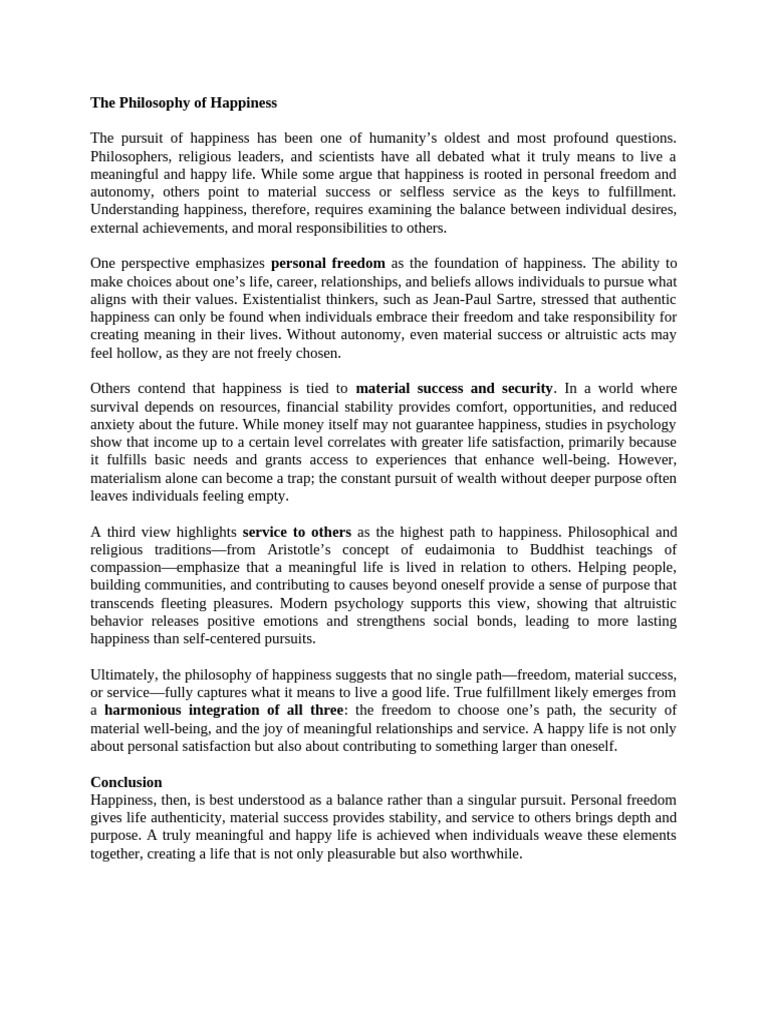 The Philosophy of Happiness

The pursuit of happiness has been one of humanity's oldest and most profound questions. Philosophers, religious leaders, and scientists have all debated what it truly means to live a meaningful and happy life. While some argue that happiness is rooted in personal freedom and autonomy, others point to material success or selfless service as the keys to fulfillment. Understanding happiness, therefore, requires examining the balance between individual desires, external achievements, and moral responsibilities to others.

One perspective emphasizes personal freedom as the foundation of happiness. The ability to make choices about one's life, career, relationships, and beliefs allows individuals to pursue what aligns with their values. Existentialist thinkers, such as Jean-Paul Sartre, stressed that authentic happiness can only be found when individuals embrace their freedom and take responsibility for creating meaning in their lives. Without autonomy, even material success or altruistic acts may feel hollow, as they are not freely chosen.

Others contend that happiness is tied to material success and security. In a world where survival depends on resources, financial stability provides comfort, opportunities, and reduced anxiety about the future. While money itself may not guarantee happiness, studies in psychology show that income up to a certain level correlates with greater life satisfaction, primarily because it fulfills basic needs and grants access to experiences that enhance well-being. However, materialism alone can become a trap; the constant pursuit of wealth without deeper purpose often leaves individuals feeling empty.

A third view highlights service to others as the highest path to happiness. Philosophical and religious traditions—from Aristotle's concept of eudaimonia to Buddhist teachings of compassion—emphasize that a meaningful life is lived in relation to others. Helping people, building communities, and contributing to causes beyond oneself provide a sense of purpose that transcends fleeting pleasures. Modern psychology supports this view, showing that altruistic behavior releases positive emotions and strengthens social bonds, leading to more lasting happiness than self-centered pursuits.

Ultimately, the philosophy of happiness suggests that no single path—freedom, material success, or service—fully captures what it means to live a good life. True fulfillment likely emerges from a harmonious integration of all three: the freedom to choose one's path, the security of material well-being, and the joy of meaningful relationships and service. A happy life is not only about personal satisfaction but also about contributing to something larger than oneself.

Conclusion
Happiness, then, is best understood as a balance rather than a singular pursuit. Personal freedom gives life authenticity, material success provides stability, and service to others brings depth and purpose. A truly meaningful and happy life is achieved when individuals weave these elements together, creating a life that is not only pleasurable but also worthwhile.